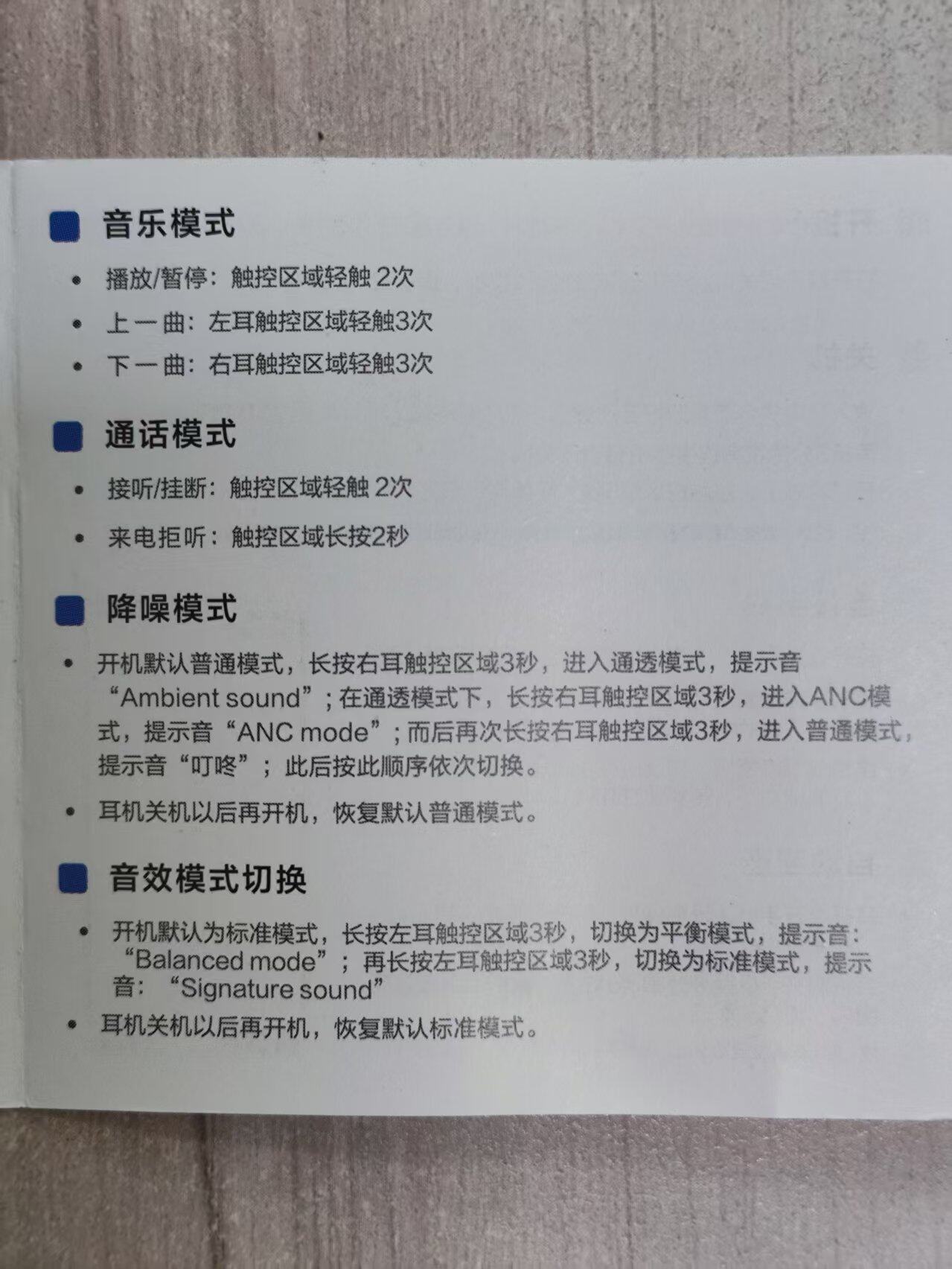 音乐模式

• 播放/暂停：触控区域轻触 2次
• 上一曲：左耳触控区域轻触3次
• 下一曲：右耳触控区域轻触3次

通话模式

• 接听/挂断：触控区域轻触 2次
• 来电拒听：触控区域长按2秒

降噪模式

• 开机默认普通模式，长按右耳触控区域3秒，进入通透模式，提示音“Ambient sound”；在通透模式下，长按右耳触控区域3秒，进入ANC模式，提示音“ANC mode”；而后再次长按右耳触控区域3秒，进入普通模式，提示音“叮咚”；此后按此顺序依次切换。
• 耳机关机以后再开机，恢复默认普通模式。

音效模式切换

• 开机默认为标准模式，长按左耳触控区域3秒，切换为平衡模式，提示音：“Balanced mode”；再长按左耳触控区域3秒，切换为标准模式，提示音：“Signature sound”
• 耳机关机以后再开机，恢复默认标准模式。